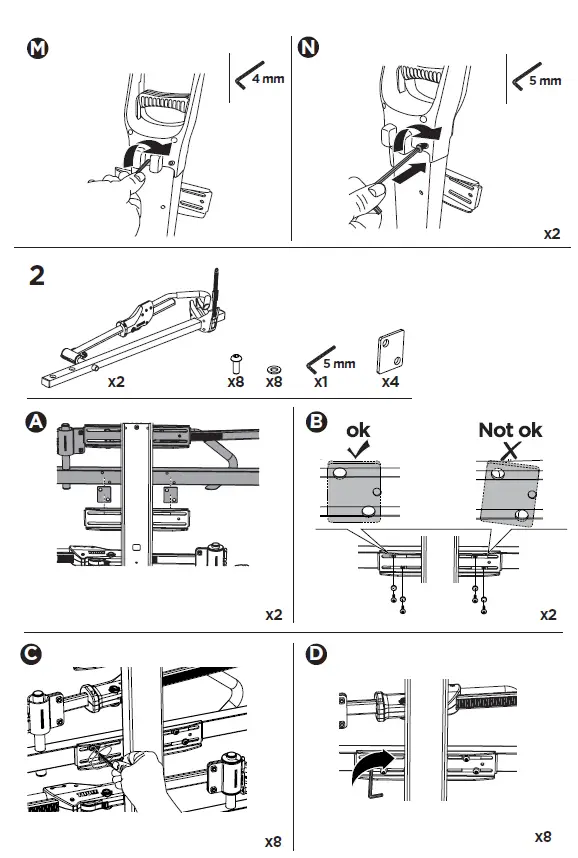 M

4 mm

N

5 mm

x2

2

x2

x8

x8

5 mm

x1

x4

A

x2

B

ok

Not ok

x2

C

x8

D

x8